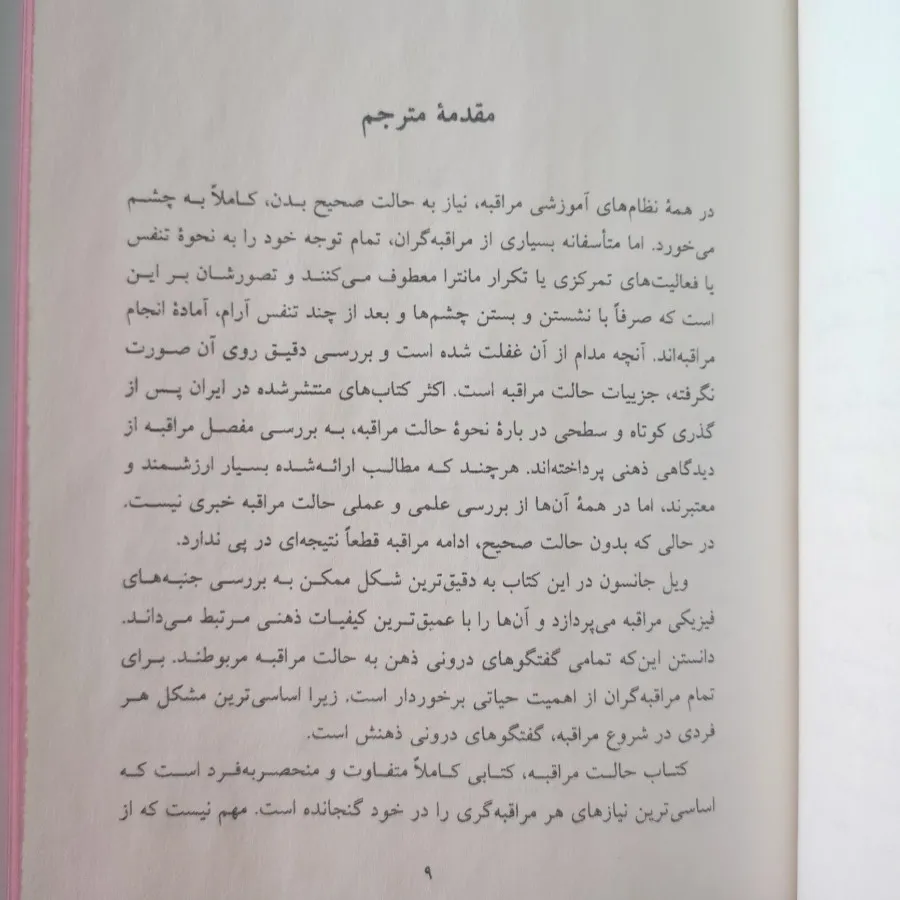 مقدمهٔ مترجم

در همهٔ نظام‌های آموزشی مراقبه، نیاز به حالت صحیح بدن، کاملاً به چشم می‌خورد. اما متأسفانه بسیاری از مراقبه‌گران، تمام توجه خود را به نحوهٔ تنفس یا فعالیت‌های تمرکزی یا تکرار مانترا معطوف می‌کنند و تصورشان بر این است که صرفاً با نشستن و بستن چشم‌ها و بعد از چند تنفس آرام، آمادهٔ انجام مراقبه‌اند. آنچه مدام از آن غفلت شده است و بررسی دقیق روی آن صورت نگرفته، جزییات حالت مراقبه است. اکثر کتاب‌های منتشرشده در ایران پس از گذری کوتاه و سطحی در بارهٔ نحوهٔ حالت مراقبه، به بررسی مفصل مراقبه از دیدگاهی ذهنی پرداخته‌اند. هرچند که مطالب ارائه‌شده بسیار ارزشمند و معتبرند، اما در همهٔ آن‌ها از بررسی علمی و عملی حالت مراقبه خبری نیست. در حالی که بدون حالت صحیح، ادامه مراقبه قطعاً نتیجه‌ای در پی ندارد.

ویل جانسون در این کتاب به دقیق‌ترین شکل ممکن به بررسی جنبه‌های فیزیکی مراقبه می‌پردازد و آن‌ها را با عمیق‌ترین کیفیات ذهنی مرتبط می‌داند. دانستن این‌که تمامی گفتگوهای درونی ذهن به حالت مراقبه مربوطند. برای تمام مراقبه‌گران از اهمیت حیاتی برخوردار است. زیرا اساسی‌ترین مشکل هر فردی در شروع مراقبه، گفتگوهای درونی ذهنش است.

کتاب حالت مراقبه، کتابی کاملاً متفاوت و منحصربه‌فرد است که اساسی‌ترین نیازهای هر مراقبه‌گری را در خود گنجانده است. مهم نیست که از

۹